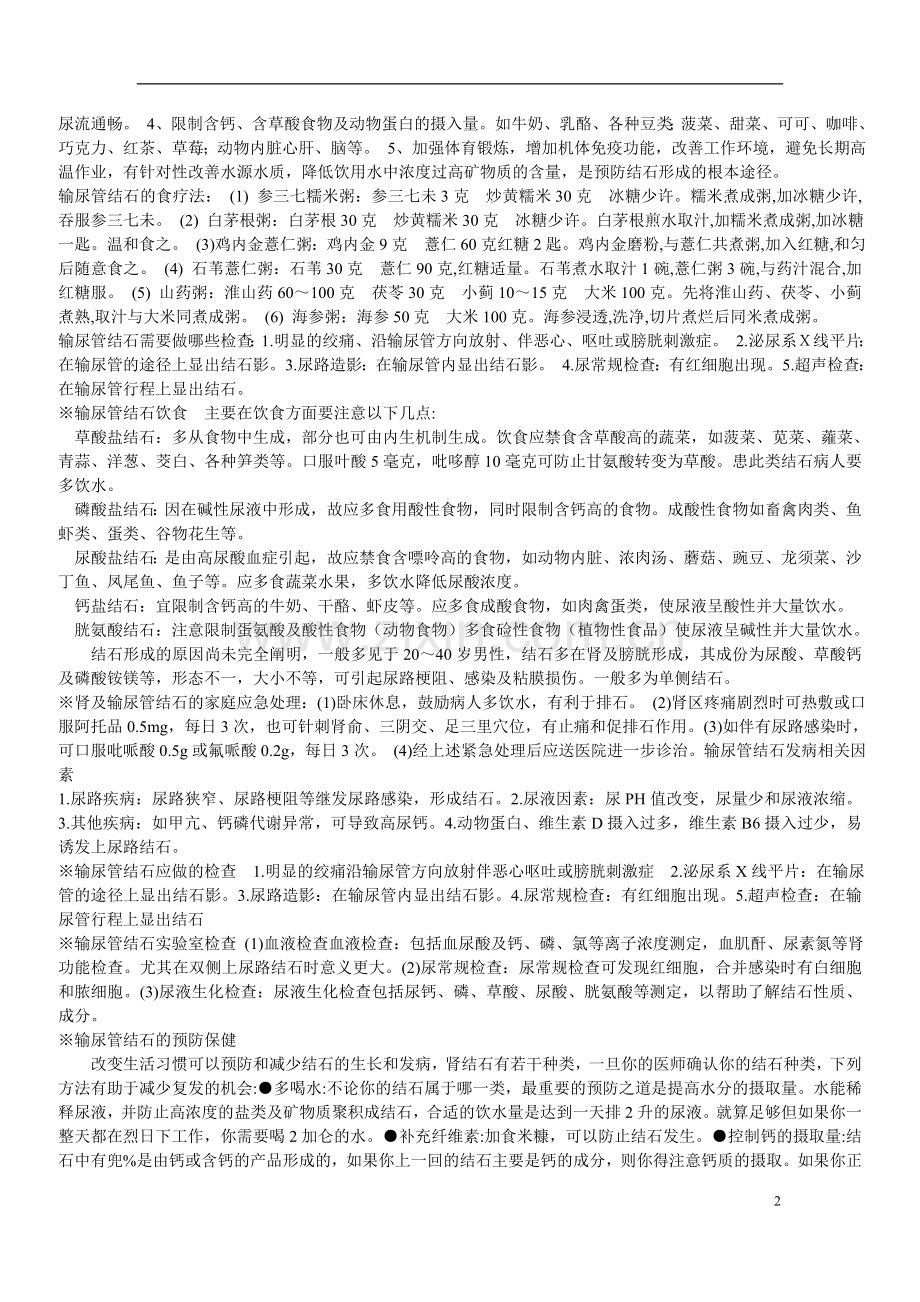 尿流通畅。 4、限制含钙、含草酸食物及动物蛋白的摄入量。如牛奶、乳酪、各种豆类 菠菜、甜菜、可可、咖啡、巧克力、红茶、草莓；动物内脏心肝、脑等。 5、加强体育锻炼，增加机体免疫功能，改善工作环境，避免长期高温作业，有针对性改善水源水质，降低饮用水中浓度过高矿物质的含量，是预防结石形成的根本途径。

输尿管结石的食疗法： (1) 参三七糯米粥：参三七末 3 克 炒黄糯米 30 克 冰糖少许。糯米煮成粥,加冰糖少许,吞服参三七末。 (2) 白茅根粥：白茅根 30 克 炒黄糯米 30 克 冰糖少许。白茅根煎水取汁,加糯米煮成粥,加冰糖一匙。温和食之。 (3)鸡内金薏仁粥：鸡内金 9 克 薏仁 60 克红糖 2 匙。鸡内金磨粉,与薏仁共煮粥,加入红糖,和匀后随意食之。 (4) 石苇薏仁粥：石苇 30 克 薏仁 90 克,红糖适量。石苇煮水取汁 1 碗,薏仁粥 3 碗,与药汁混合,加红糖服。 (5) 山药粥：淮山药 60～100 克 茯苓 30 克 小蓟 10～15 克 大米 100 克。先将淮山药、茯苓、小蓟煮熟,取汁与大米同煮成粥。 (6) 海参粥：海参 50 克 大米 100 克。海参浸透,洗净,切片煮烂后同米煮成粥。

输尿管结石需要做哪些检查 1.明显的绞痛、沿输尿管方向放射、伴恶心、呕吐或膀胱刺激症。 2.泌尿系 X 线平片：在输尿管的途径上显出结石影。3.尿路造影：在输尿管内显出结石影。 4.尿常规检查：有红细胞出现。5.超声检查：在输尿管行程上显出结石。

※输尿管结石饮食 主要在饮食方面要注意以下几点:

草酸盐结石：多从食物中生成，部分也可由内生机制生成。饮食应禁食含草酸高的蔬菜，如菠菜、苋菜、蕹菜、青蒜、洋葱、茭白、各种笋类等。口服叶酸 5 毫克，吡哆醇 10 毫克可防止甘氨酸转变为草酸。患此类结石病人要多饮水。

磷酸盐结石: 因在碱性尿液中形成，故应多食用酸性食物，同时限制含钙高的食物。成酸性食物如畜禽肉类、鱼虾类、蛋类、谷物花生等。

尿酸盐结石: 是由高尿酸血症引起，故应禁食含嘌呤高的食物，如动物内脏、浓肉汤、蘑菇、豌豆、龙须菜、沙丁鱼、凤尾鱼、鱼子等。应多食蔬菜水果，多饮水降低尿酸浓度。

钙盐结石：宜限制含钙高的牛奶、干酪、虾皮等。应多食成酸食物，如肉禽蛋类，使尿液呈酸性并大量饮水。

胱氨酸结石：注意限制蛋氨酸及酸性食物（动物食物）多食硷性食物（植物性食品）使尿液呈碱性并大量饮水。

结石形成的原因尚未完全阐明，一般多见于 20～40 岁男性，结石多在肾及膀胱形成，其成份为尿酸、草酸钙及磷酸铵镁等，形态不一，大小不等，可引起尿路梗阻、感染及粘膜损伤。一般多为单侧结石。

※肾及输尿管结石的家庭应急处理：(1)卧床休息，鼓励病人多饮水，有利于排石。 (2)肾区疼痛剧烈时可热敷或口服阿托品 0.5mg，每日 3 次，也可针刺肾俞、三阴交、足三里穴位，有止痛和促排石作用。(3)如伴有尿路感染时，可口服吡哌酸 0.5g 或氟哌酸 0.2g，每日 3 次。 (4)经上述紧急处理后应送医院进一步诊治。输尿管结石发病相关因素

1.尿路疾病：尿路狭窄、尿路梗阻等继发尿路感染，形成结石。2.尿液因素：尿 PH 值改变，尿量少和尿液浓缩。3.其他疾病：如甲亢、钙磷代谢异常，可导致高尿钙。4.动物蛋白、维生素 D 摄入过多，维生素 B6 摄入过少，易诱发上尿路结石。

※输尿管结石应做的检查 1.明显的绞痛沿输尿管方向放射伴恶心呕吐或膀胱刺激症 2.泌尿系 X 线平片：在输尿管的途径上显出结石影。3.尿路造影：在输尿管内显出结石影。4.尿常规检查：有红细胞出现。5.超声检查：在输尿管行程上显出结石

※输尿管结石实验室检查 (1)血液检查血液检查：包括血尿酸及钙、磷、氯等离子浓度测定，血肌酐、尿素氮等肾功能检查。尤其在双侧上尿路结石时意义更大。(2)尿常规检查：尿常规检查可发现红细胞，合并感染时有白细胞和脓细胞。(3)尿液生化检查：尿液生化检查包括尿钙、磷、草酸、尿酸、胱氨酸等测定，以帮助了解结石性质、成分。

※输尿管结石的预防保健

改变生活习惯可以预防和减少结石的生长和发病，肾结石有若干种类，一旦你的医师确认你的结石种类，下列方法有助于减少复发的机会:●多喝水:不论你的结石属于哪一类，最重要的预防之道是提高水分的摄取量。水能稀释尿液，并防止高浓度的盐类及矿物质聚积成结石，合适的饮水量是达到一天排 2 升的尿液。就算足够但如果你一整天都在烈日下工作，你需要喝 2 加仑的水。●补充纤维素:加食米糠，可以防止结石发生。●控制钙的摄取量:结石中有兜%是由钙或含钙的产品形成的，如果你上一回的结石主要是钙的成分，则你得注意钙质的摄取。如果你正

2